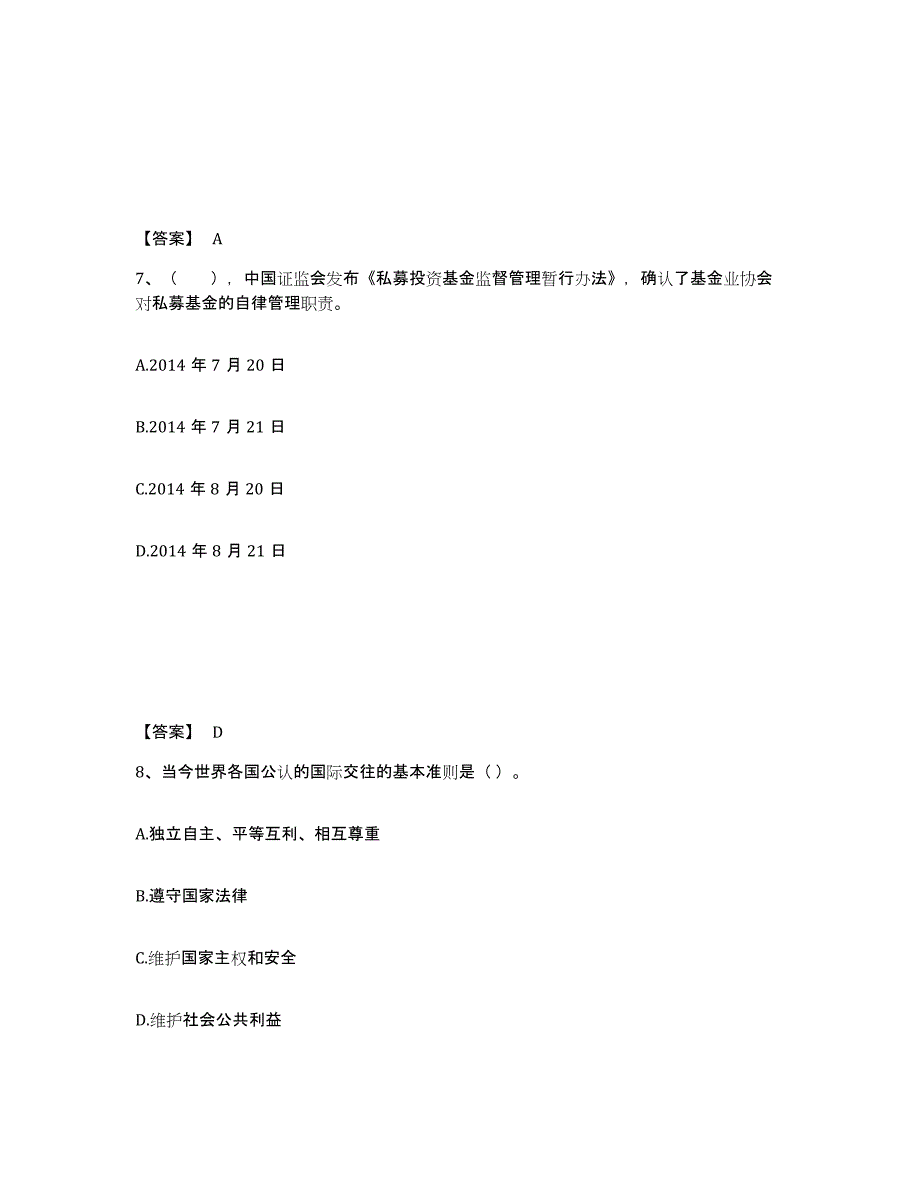 【答案】 A

7、（ ），中国证监会发布《私募投资基金监督管理暂行办法》，确认了基金业协会对私募基金的自律管理职责。

A.2014 年 7 月 20 日

B.2014 年 7 月 21 日

C.2014 年 8 月 20 日

D.2014 年 8 月 21 日

【答案】 D

8、当今世界各国公认的国际交往的基本准则是（ ）。

A.独立自主、平等互利、相互尊重

B.遵守国家法律

C.维护国家主权和安全

D.维护社会公共利益